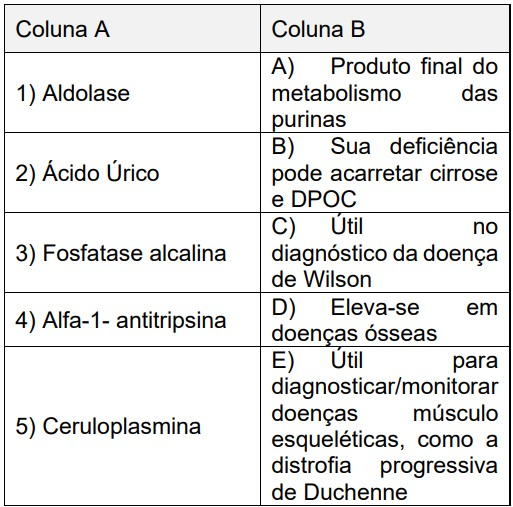 | Coluna A | Coluna B |
|---|---|
| 1) Aldolase | A) Produto final do metabolismo das purinas |
| 2) Ácido Úrico | B) Sua deficiência pode acarretar cirrose e DPOC |
| 3) Fosfatase alcalina | C) Útil no diagnóstico da doença de Wilson |
| 4) Alfa-1- antitripsina | D) Eleva-se em doenças ósseas |
| 5) Ceruloplasmina | E) Útil para diagnosticar/monitorar doenças músculo esqueléticas, como a distrofia progressiva de Duchenne |